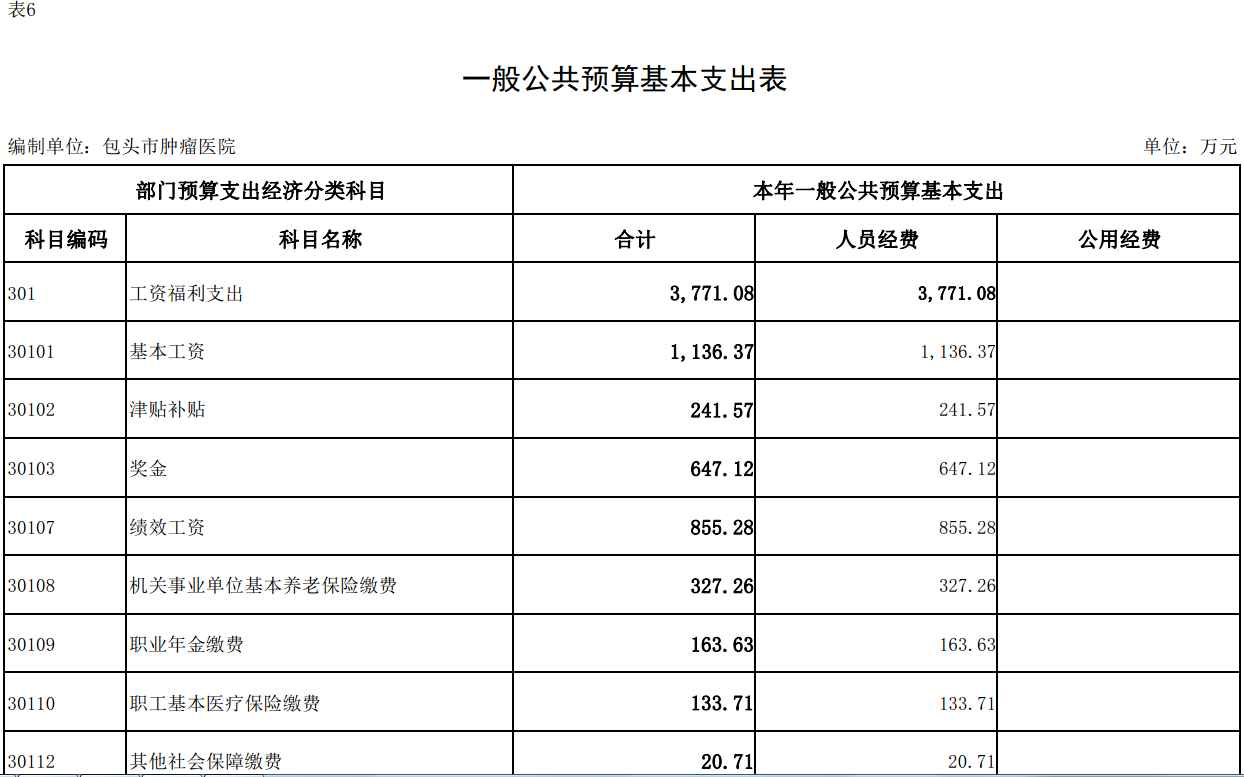 表6

一般公共预算基本支出表

编制单位：包头市肿瘤医院

单位：万元

| 部门预算支出经济分类科目 | | 本年一般公共预算基本支出 | | |
|---|---|---|---|---|
| 科目编码 | 科目名称 | 合计 | 人员经费 | 公用经费 |
| 301 | 工资福利支出 | 3，771.08 | 3，771.08 | |
| 30101 | 基本工资 | 1，136.37 | 1，136.37 | |
| 30102 | 津贴补贴 | 241.57 | 241.57 | |
| 30103 | 奖金 | 647.12 | 647.12 | |
| 30107 | 绩效工资 | 855.28 | 855.28 | |
| 30108 | 机关事业单位基本养老保险缴费 | 327.26 | 327.26 | |
| 30109 | 职业年金缴费 | 163.63 | 163.63 | |
| 30110 | 职工基本医疗保险缴费 | 133.71 | 133.71 | |
| 30112 | 其他社会保障缴费 | 20.71 | 20.71 | |